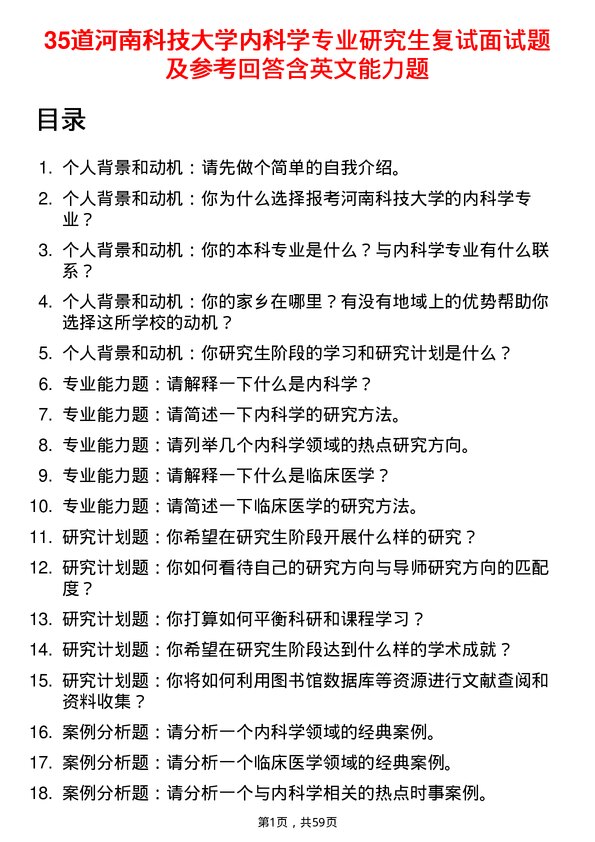 35道河南科技大学内科学专业研究生复试面试题及参考回答含英文能力题

目录

1. 个人背景和动机：请先做个简单的自我介绍。
2. 个人背景和动机：你为什么选择报考河南科技大学的内科学专业？
3. 个人背景和动机：你的本科专业是什么？与内科学专业有什么联系？
4. 个人背景和动机：你的家乡在哪里？有没有地域上的优势帮助你选择这所学校的动机？
5. 个人背景和动机：你研究生阶段的学习和研究计划是什么？
6. 专业能力题：请解释一下什么是内科学？
7. 专业能力题：请简述一下内科学的研究方法。
8. 专业能力题：请列举几个内科学领域的热点研究方向。
9. 专业能力题：请解释一下什么是临床医学？
10. 专业能力题：请简述一下临床医学的研究方法。
11. 研究计划题：你希望在研究生阶段开展什么样的研究？
12. 研究计划题：你如何看待自己的研究方向与导师研究方向的匹配度？
13. 研究计划题：你打算如何平衡科研和课程学习？
14. 研究计划题：你希望在研究生阶段达到什么样的学术成就？
15. 研究计划题：你将如何利用图书馆数据库等资源进行文献查阅和资料收集？
16. 案例分析题：请分析一个内科学领域的经典案例。
17. 案例分析题：请分析一个临床医学领域的经典案例。
18. 案例分析题：请分析一个与内科学相关的热点时事案例。

第1页，共59页